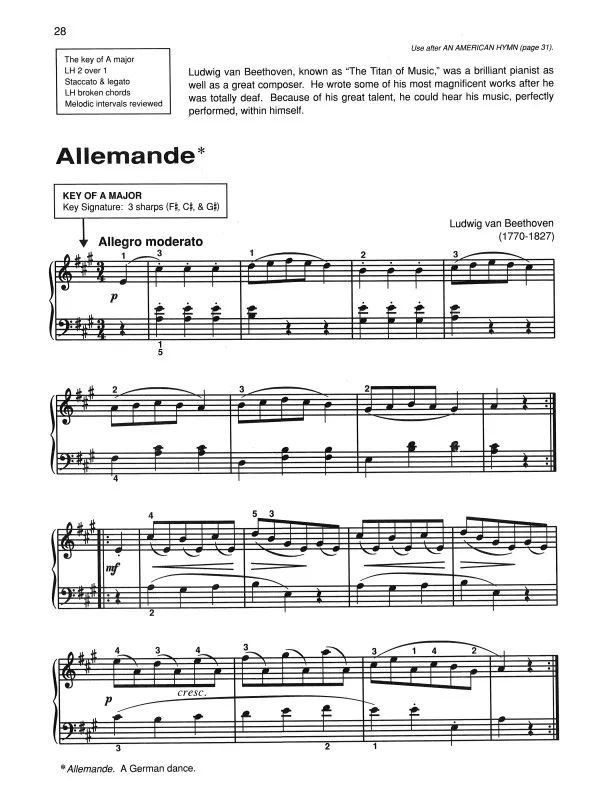 28

Use after AN AMERICAN HYMN (page 31).

The key of A major
LH 2 over 1
Staccato & legato
LH broken chords
Melodic intervals reviewed

Ludwig van Beethoven, known as "The Titan of Music," was a brilliant pianist as well as a great composer. He wrote some of his most magnificent works after he was totally deaf. Because of his great talent, he could hear his music, perfectly performed, within himself.

Allemande*

KEY OF A MAJOR
Key Signature: 3 sharps (F♯, C♯, & G♯)

Ludwig van Beethoven
(1770-1827)

Allegro moderato

1 3 1 2 3
p
1
5

2 3 2
4

4 5 3
mf
2

4 3 4 3 3 1 4 2
p cresc.
3 2 1

* Allemande. A German dance.